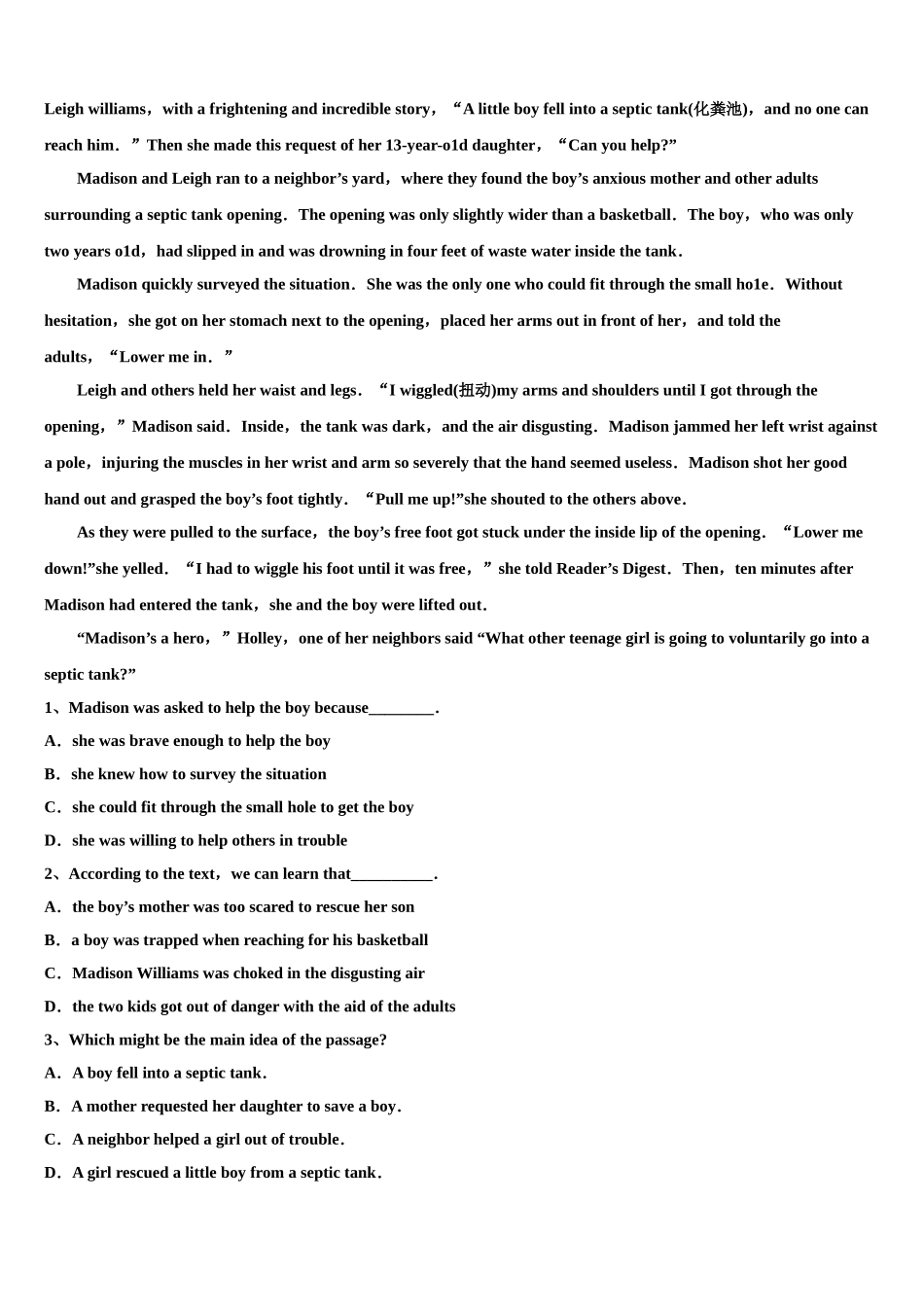 Leigh williams，with a frightening and incredible story，“A little boy fell into a septic tank(化粪池)，and no one can reach him．”Then she made this request of her 13-year-o1d daughter，“Can you help?”

Madison and Leigh ran to a neighbor’s yard，where they found the boy’s anxious mother and other adults surrounding a septic tank opening．The opening was only slightly wider than a basketball．The boy，who was only two years o1d，had slipped in and was drowning in four feet of waste water inside the tank．

Madison quickly surveyed the situation．She was the only one who could fit through the small ho1e．Without hesitation，she got on her stomach next to the opening，placed her arms out in front of her，and told the adults，“Lower me in．”

Leigh and others held her waist and legs．“I wiggled(扭动)my arms and shoulders until I got through the opening，”Madison said．Inside，the tank was dark，and the air disgusting．Madison jammed her left wrist against a pole，injuring the muscles in her wrist and arm so severely that the hand seemed useless．Madison shot her good hand out and grasped the boy’s foot tightly．“Pull me up!”she shouted to the others above．

As they were pulled to the surface，the boy’s free foot got stuck under the inside lip of the opening．“Lower me down!”she yelled．“I had to wiggle his foot until it was free，”she told Reader’s Digest．Then，ten minutes after Madison had entered the tank，she and the boy were lifted out．

“Madison’s a hero，”Holley，one of her neighbors said “What other teenage girl is going to voluntarily go into a septic tank?”

1、Madison was asked to help the boy because________．
A．she was brave enough to help the boy
B．she knew how to survey the situation
C．she could fit through the small hole to get the boy
D．she was willing to help others in trouble

2、According to the text，we can learn that__________．
A．the boy’s mother was too scared to rescue her son
B．a boy was trapped when reaching for his basketball
C．Madison Williams was choked in the disgusting air
D．the two kids got out of danger with the aid of the adults

3、Which might be the main idea of the passage?
A．A boy fell into a septic tank．
B．A mother requested her daughter to save a boy．
C．A neighbor helped a girl out of trouble．
D．A girl rescued a little boy from a septic tank．